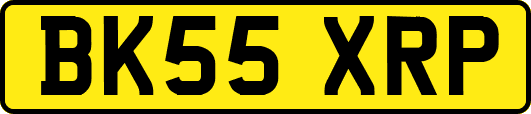 BK55 XRP